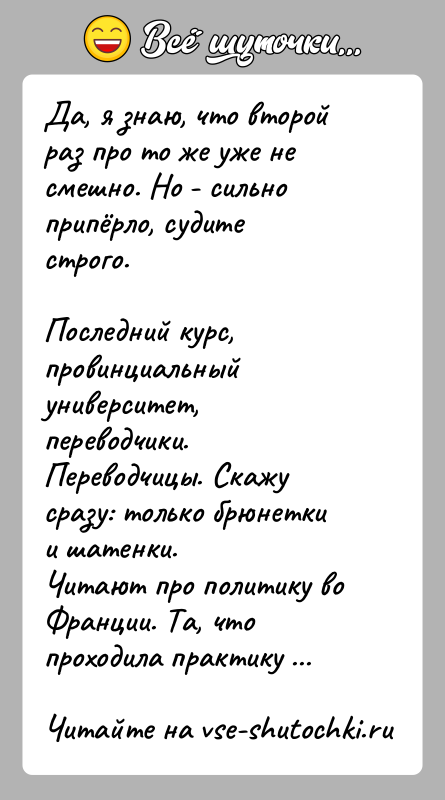 Всё шуточки...

Да, я знаю, что второй раз про то же уже не смешно. Но - сильно припёрло, судите строго.

Последний курс, провинциальный университет, переводчики. Переводчицы. Скажу сразу: только брюнетки и шатенки.
Читают про политику во Франции. Та, что проходила практику ...

Читайте на vse-shutochki.ru